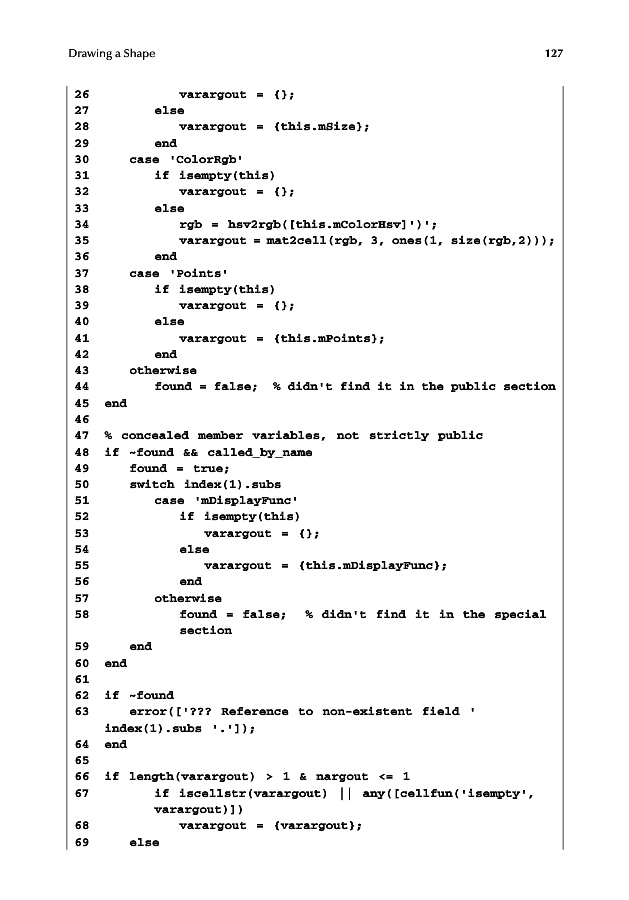 Drawing a Shape 127

26 varargout = {};
27 else
28 varargout = {this.mSize};
29 end
30 case 'ColorRgb'
31 if isempty(this)
32 varargout = {};
33 else
34 rgb = hsv2rgb([this.mColorHsv]')';
35 varargout = mat2cell(rgb, 3, ones(1, size(rgb,2)));
36 end
37 case 'Points'
38 if isempty(this)
39 varargout = {};
40 else
41 varargout = {this.mPoints};
42 end
43 otherwise
44 found = false; % didn't find it in the public section
45 end
46
47 % concealed member variables, not strictly public
48 if ~found && called_by_name
49 found = true;
50 switch index(1).subs
51 case 'mDisplayFunc'
52 if isempty(this)
53 varargout = {};
54 else
55 varargout = {this.mDisplayFunc};
56 end
57 otherwise
58 found = false; % didn't find it in the special section
59 end
60 end
61
62 if ~found
63 error(['??? Reference to non-existent field ' index(1).subs '.']);
64 end
65
66 if length(varargout) > 1 & nargout <= 1
67 if iscellstr(varargout) || any([cellfun('isempty', varargout)])
68 varargout = {varargout};
69 else